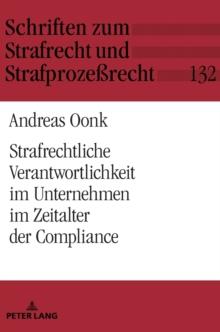 Schriften zum Strafrecht und Strafprozeßrecht 132

Andreas Oonk

Strafrechtliche Verantwortlichkeit im Unternehmen im Zeitalter der Compliance

PETER LANG